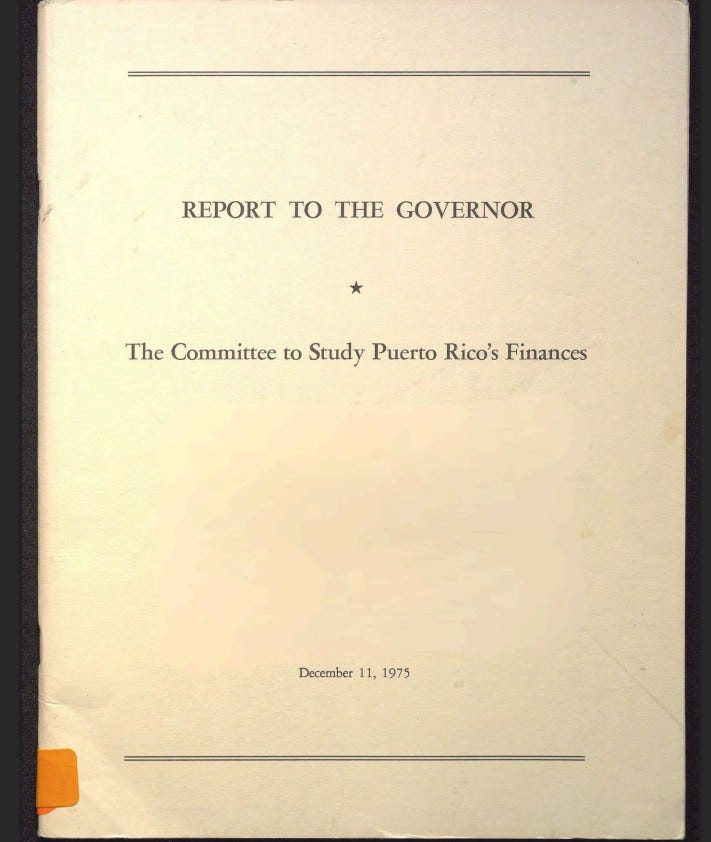 REPORT TO THE GOVERNOR

★

The Committee to Study Puerto Rico's Finances

December 11, 1975